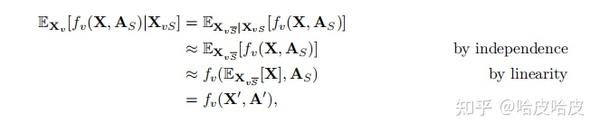 $\mathbb{E}_{\mathbf{X}_v}[f_v(\mathbf{X}, \mathbf{A}_S)|\mathbf{X}_{vS}] = \mathbb{E}_{\mathbf{X}_{v\overline{S}}|\mathbf{X}_{vS}}[f_v(\mathbf{X}, \mathbf{A}_S)]$

$\approx \mathbb{E}_{\mathbf{X}_{v\overline{S}}}[f_v(\mathbf{X}, \mathbf{A}_S)]$ by independence

$\approx f_v(\mathbb{E}_{\mathbf{X}_{v\overline{S}}}[\mathbf{X}], \mathbf{A}_S)$ by linearity

$= f_v(\mathbf{X}', \mathbf{A}'),$

知乎 @哈皮哈皮